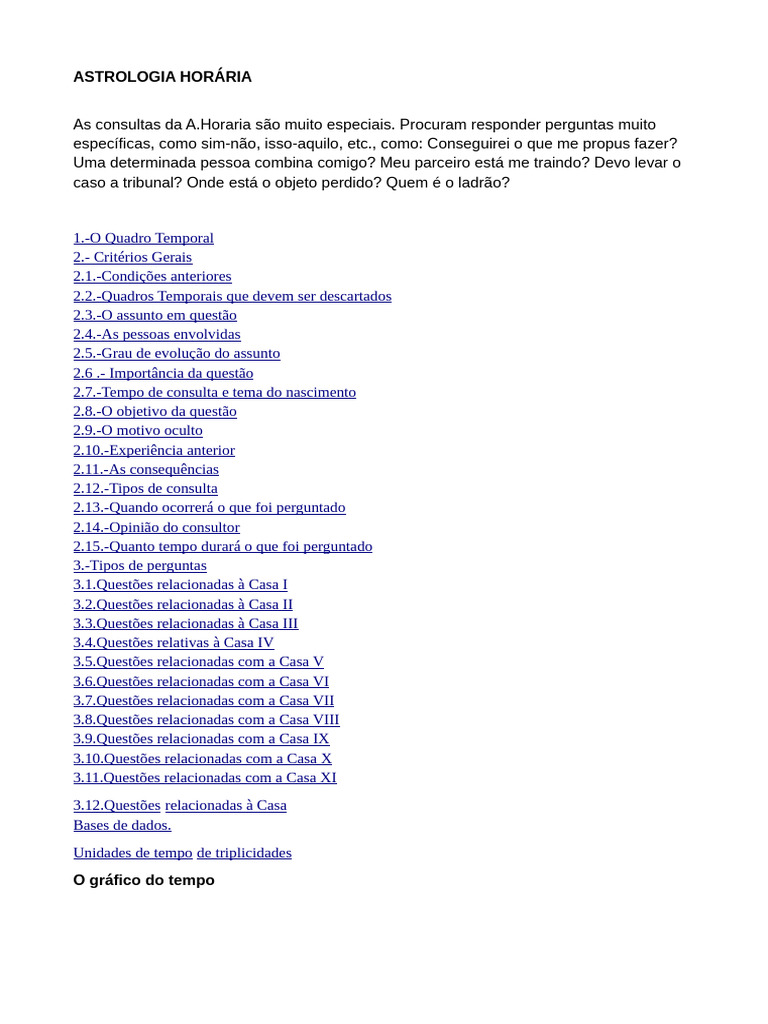 ASTROLOGIA HORÁRIA

As consultas da A.Horaria são muito especiais. Procuram responder perguntas muito específicas, como sim-não, isso-aquilo, etc., como: Conseguirei o que me propus fazer? Uma determinada pessoa combina comigo? Meu parceiro está me traindo? Devo levar o caso a tribunal? Onde está o objeto perdido? Quem é o ladrão?

1.-O Quadro Temporal
2.- Critérios Gerais
2.1.-Condições anteriores
2.2.-Quadros Temporais que devem ser descartados
2.3.-O assunto em questão
2.4.-As pessoas envolvidas
2.5.-Grau de evolução do assunto
2.6 .- Importância da questão
2.7.-Tempo de consulta e tema do nascimento
2.8.-O objetivo da questão
2.9.-O motivo oculto
2.10.-Experiência anterior
2.11.-As consequências
2.12.-Tipos de consulta
2.13.-Quando ocorrerá o que foi perguntado
2.14.-Opinião do consultor
2.15.-Quanto tempo durará o que foi perguntado
3.-Tipos de perguntas
3.1.Questões relacionadas à Casa I
3.2.Questões relacionadas à Casa II
3.3.Questões relacionadas à Casa III
3.4.Questões relativas à Casa IV
3.5.Questões relacionadas com a Casa V
3.6.Questões relacionadas com a Casa VI
3.7.Questões relacionadas com a Casa VII
3.8.Questões relacionadas com a Casa VIII
3.9.Questões relacionadas com a Casa IX
3.10.Questões relacionadas com a Casa X
3.11.Questões relacionadas com a Casa XI

3.12.Questões relacionadas à Casa
Bases de dados.

Unidades de tempo de triplicidades

O gráfico do tempo